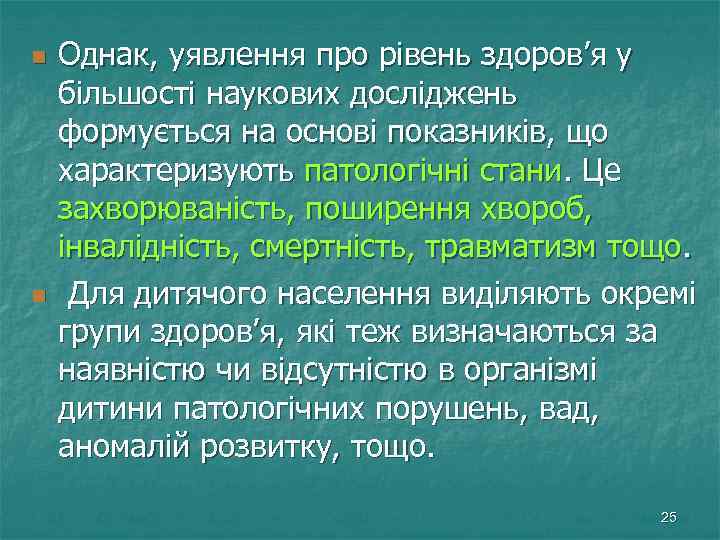 Однак, уявлення про рівень здоров’я у більшості наукових досліджень формується на основі показників, що характеризують патологічні стани. Це захворюваність, поширення хвороб, інвалідність, смертність, травматизм тощо.

Для дитячого населення виділяють окремі групи здоров’я, які теж визначаються за наявністю чи відсутністю в організмі дитини патологічних порушень, вад, аномалій розвитку, тощо.

25